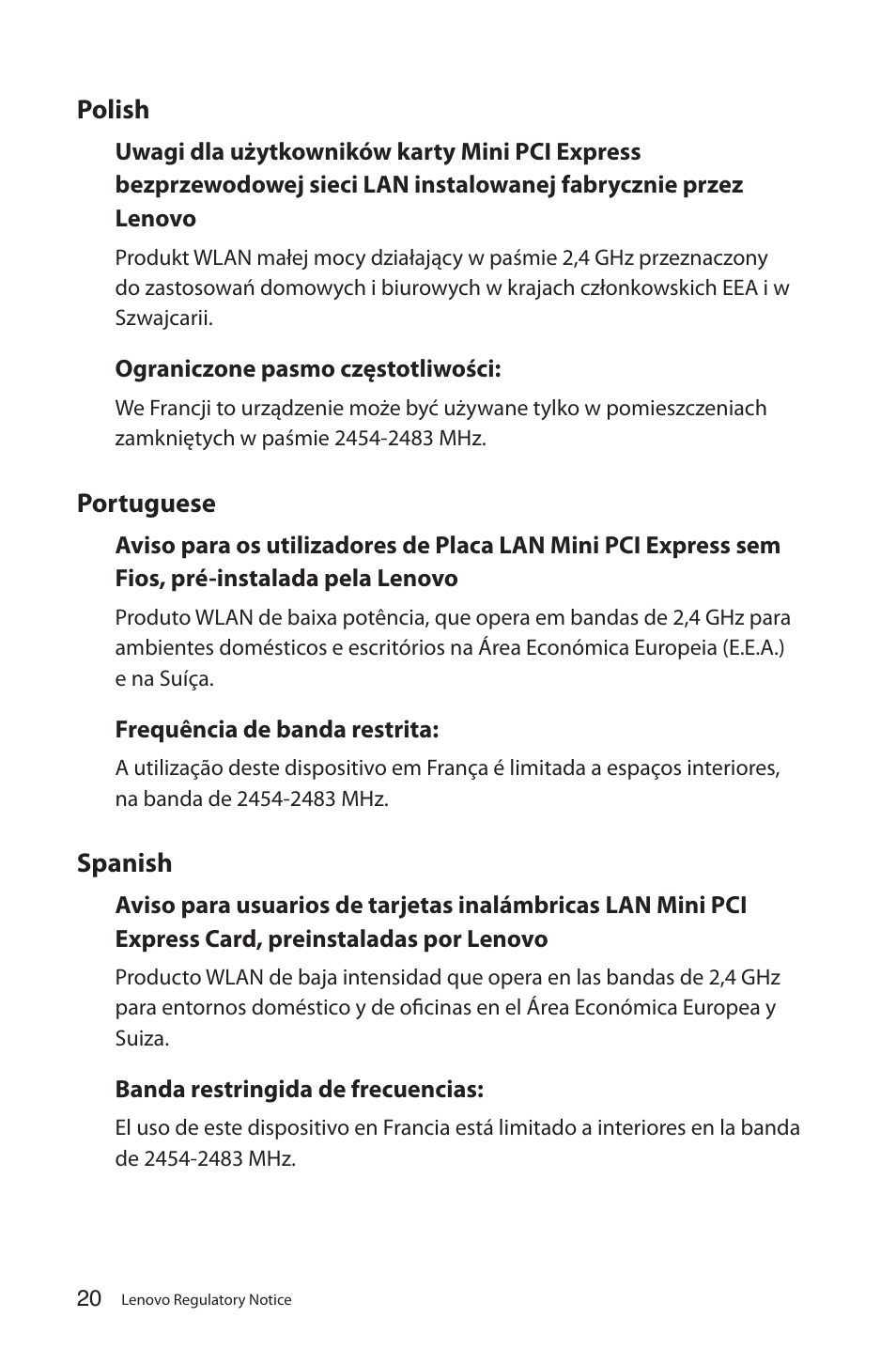 Polish

Uwagi dla użytkowników karty Mini PCI Express bezprzewodowej sieci LAN instalowanej fabrycznie przez Lenovo

Produkt WLAN małej mocy działający w paśmie 2,4 GHz przeznaczony do zastosowań domowych i biurowych w krajach członkowskich EEA i w Szwajcarii.

Ograniczone pasmo częstotliwości:

We Francji to urządzenie może być używane tylko w pomieszczeniach zamkniętych w paśmie 2454-2483 MHz.

Portuguese

Aviso para os utilizadores de Placa LAN Mini PCI Express sem Fios, pré-instalada pela Lenovo

Produto WLAN de baixa potência, que opera em bandas de 2,4 GHz para ambientes domésticos e escritórios na Área Económica Europeia (E.E.A.) e na Suíça.

Frequência de banda restrita:

A utilização deste dispositivo em França é limitada a espaços interiores, na banda de 2454-2483 MHz.

Spanish

Aviso para usuarios de tarjetas inalámbricas LAN Mini PCI Express Card, preinstaladas por Lenovo

Producto WLAN de baja intensidad que opera en las bandas de 2,4 GHz para entornos doméstico y de oficinas en el Área Económica Europea y Suiza.

Banda restringida de frecuencias:

El uso de este dispositivo en Francia está limitado a interiores en la banda de 2454-2483 MHz.

20 Lenovo Regulatory Notice